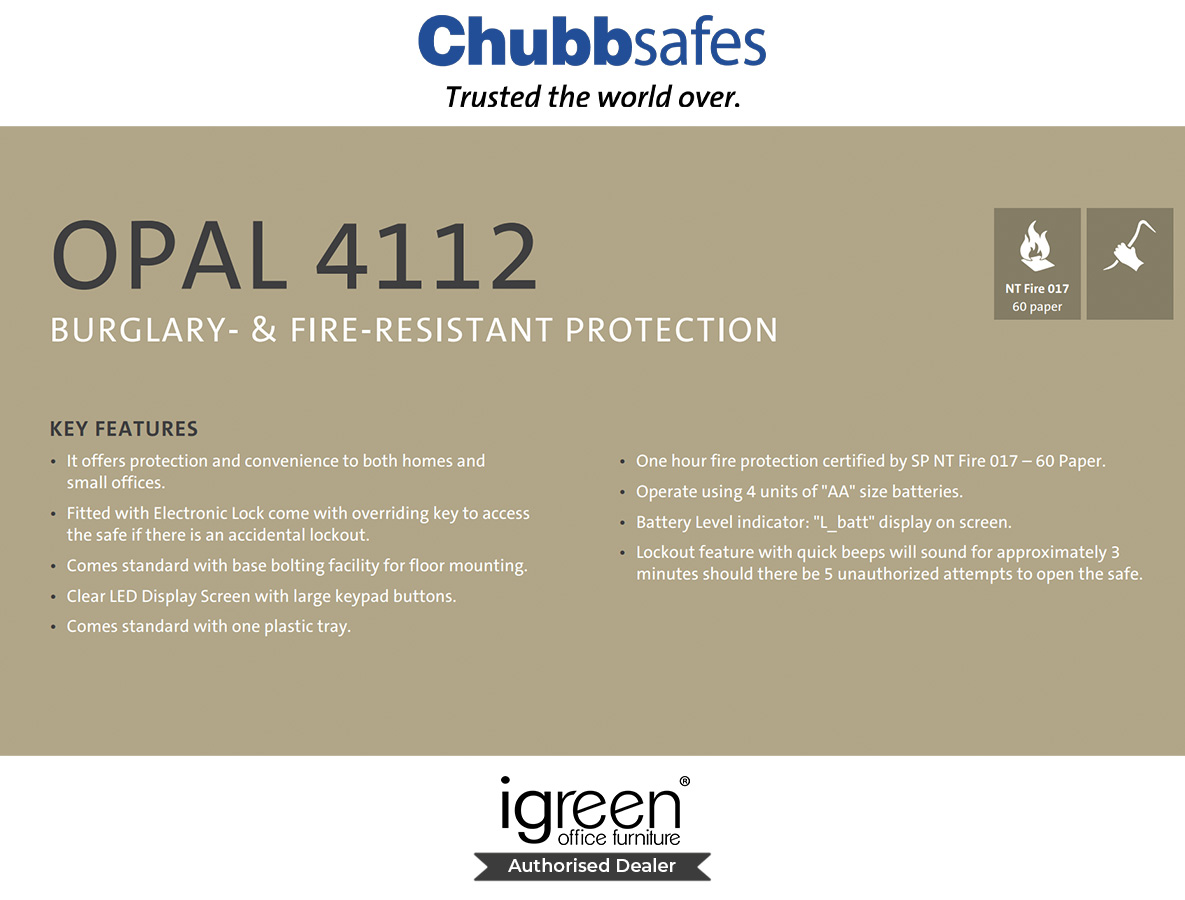 Chubbsafes
Trusted the world over.

OPAL 4112
BURGLARY- & FIRE-RESISTANT PROTECTION

NT Fire 017
60 paper

KEY FEATURES
• It offers protection and convenience to both homes and small offices.
• Fitted with Electronic Lock come with overriding key to access the safe if there is an accidental lockout.
• Comes standard with base bolting facility for floor mounting.
• Clear LED Display Screen with large keypad buttons.
• Comes standard with one plastic tray.

• One hour fire protection certified by SP NT Fire 017 – 60 Paper.
• Operate using 4 units of "AA" size batteries.
• Battery Level indicator: "L_batt" display on screen.
• Lockout feature with quick beeps will sound for approximately 3 minutes should there be 5 unauthorized attempts to open the safe.

igreen®
office furniture
Authorised Dealer